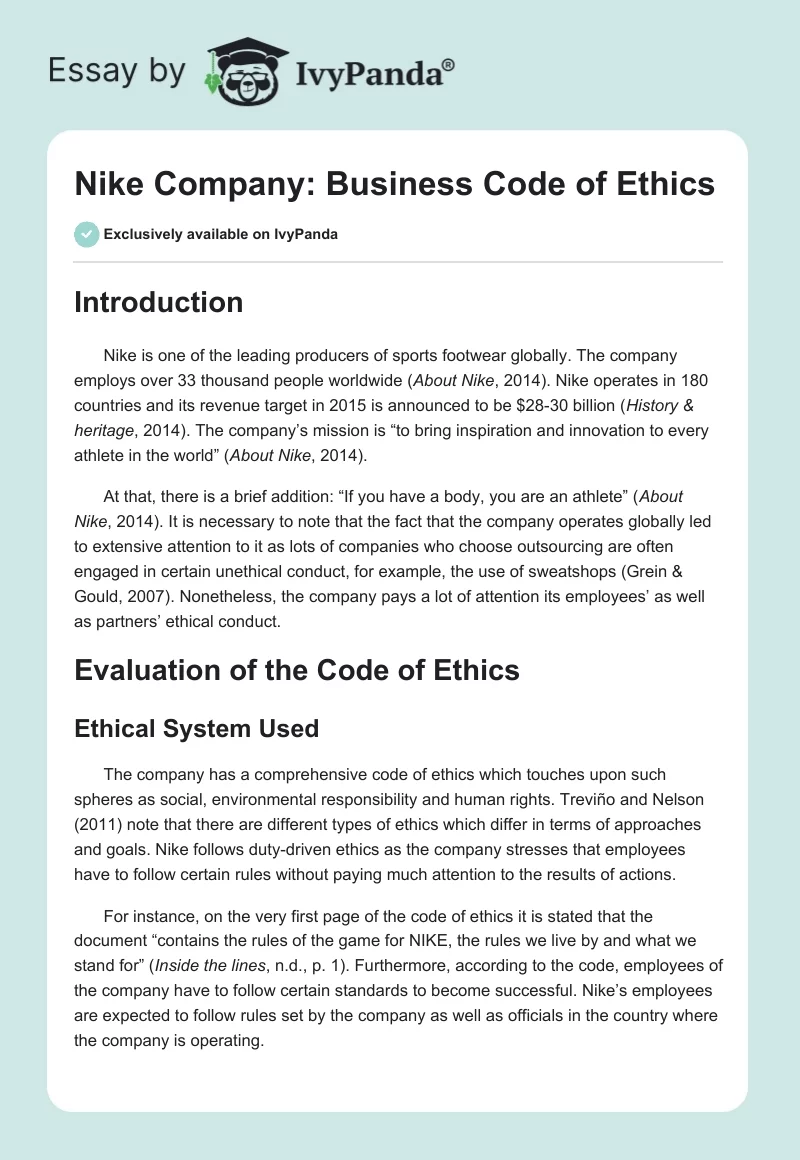 Essay by IvyPanda®

Nike Company: Business Code of Ethics

Exclusively available on IvyPanda

Introduction

Nike is one of the leading producers of sports footwear globally. The company employs over 33 thousand people worldwide (About Nike, 2014). Nike operates in 180 countries and its revenue target in 2015 is announced to be $28-30 billion (History & heritage, 2014). The company's mission is "to bring inspiration and innovation to every athlete in the world" (About Nike, 2014).

At that, there is a brief addition: "If you have a body, you are an athlete" (About Nike, 2014). It is necessary to note that the fact that the company operates globally led to extensive attention to it as lots of companies who choose outsourcing are often engaged in certain unethical conduct, for example, the use of sweatshops (Grein & Gould, 2007). Nonetheless, the company pays a lot of attention its employees' as well as partners' ethical conduct.

Evaluation of the Code of Ethics

Ethical System Used

The company has a comprehensive code of ethics which touches upon such spheres as social, environmental responsibility and human rights. Treviño and Nelson (2011) note that there are different types of ethics which differ in terms of approaches and goals. Nike follows duty-driven ethics as the company stresses that employees have to follow certain rules without paying much attention to the results of actions.

For instance, on the very first page of the code of ethics it is stated that the document "contains the rules of the game for NIKE, the rules we live by and what we stand for" (Inside the lines, n.d., p. 1). Furthermore, according to the code, employees of the company have to follow certain standards to become successful. Nike's employees are expected to follow rules set by the company as well as officials in the country where the company is operating.